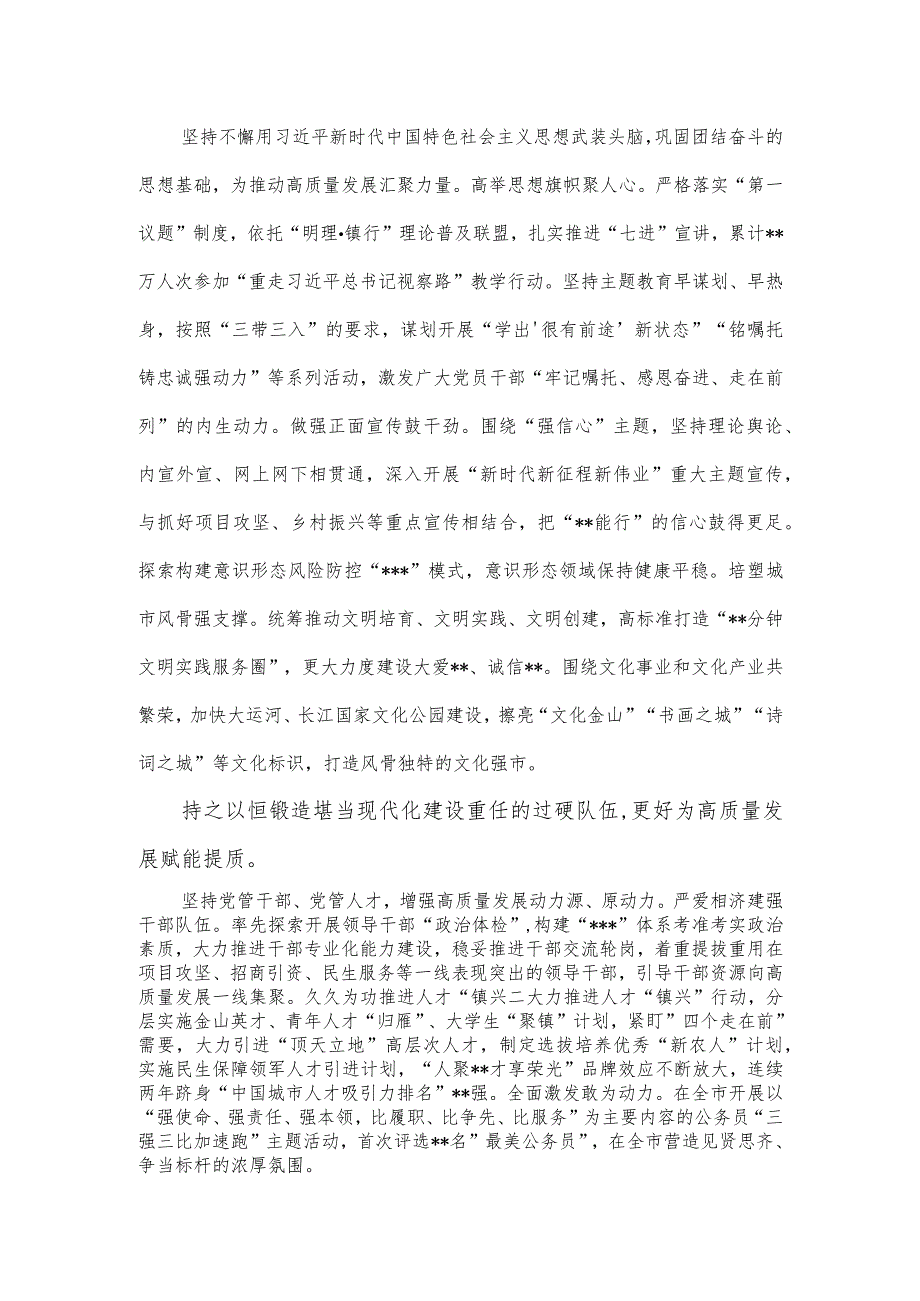 坚持不懈用习近平新时代中国特色社会主义思想武装头脑，巩固团结奋斗的思想基础，为推动高质量发展汇聚力量。高举思想旗帜聚人心。严格落实“第一议题”制度，依托“明理•镇行”理论普及联盟，扎实推进“七进”宣讲，累计**万人次参加“重走习近平总书记视察路”教学行动。坚持主题教育早谋划、早热身，按照“三带三入”的要求，谋划开展“学出'很有前途’新状态”“铭嘱托铸忠诚强动力”等系列活动，激发广大党员干部“牢记嘱托、感恩奋进、走在前列”的内生动力。做强正面宣传鼓干劲。围绕“强信心”主题，坚持理论舆论、内宣外宣、网上网下相贯通，深入开展“新时代新征程新伟业”重大主题宣传，与抓好项目攻坚、乡村振兴等重点宣传相结合，把“**能行”的信心鼓得更足。探索构建意识形态风险防控“***”模式，意识形态领域保持健康平稳。培塑城市风骨强支撑。统筹推动文明培育、文明实践、文明创建，高标准打造“**分钟文明实践服务圈”，更大力度建设大爱**、诚信**。围绕文化事业和文化产业共繁荣，加快大运河、长江国家文化公园建设，擦亮“文化金山”“书画之城”“诗词之城”等文化标识，打造风骨独特的文化强市。

持之以恒锻造堪当现代化建设重任的过硬队伍，更好为高质量发展赋能提质。

坚持党管干部、党管人才，增强高质量发展动力源、原动力。严爱相济建强干部队伍。率先探索开展领导干部“政治体检”，构建“***”体系考准考实政治素质，大力推进干部专业化能力建设，稳妥推进干部交流轮岗，着重提拔重用在项目攻坚、招商引资、民生服务等一线表现突出的领导干部，引导干部资源向高质量发展一线集聚。久久为功推进人才“镇兴二大力推进人才“镇兴”行动，分层实施金山英才、青年人才“归雁”、大学生“聚镇”计划，紧盯”四个走在前”需要，大力引进“顶天立地”高层次人才，制定选拔培养优秀“新农人”计划，实施民生保障领军人才引进计划，“人聚**才享荣光”品牌效应不断放大，连续两年跻身“中国城市人才吸引力排名”**强。全面激发敢为动力。在全市开展以“强使命、强责任、强本领，比履职、比争先、比服务”为主要内容的公务员“三强三比加速跑”主题活动，首次评选**名”最美公务员”，在全市营造见贤思齐、争当标杆的浓厚氛围。